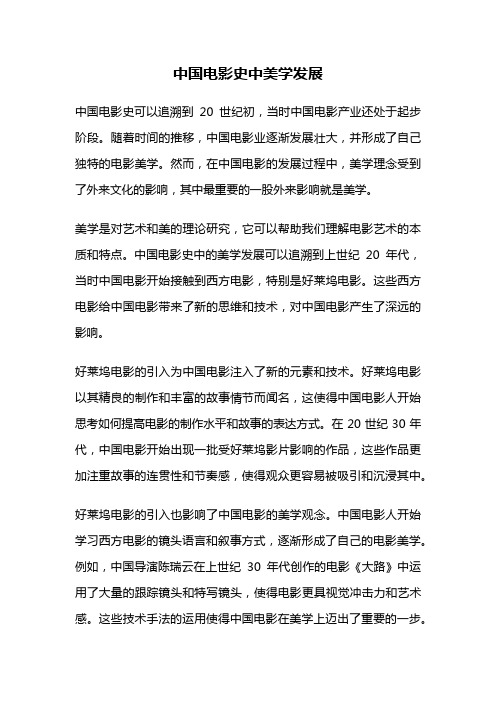 中国电影史中美学发展

中国电影史可以追溯到 20 世纪初，当时中国电影产业还处于起步阶段。随着时间的推移，中国电影业逐渐发展壮大，并形成了自己独特的电影美学。然而，在中国电影的发展过程中，美学理念受到了外来文化的影响，其中最重要的一股外来影响就是美学。

美学是对艺术和美的理论研究，它可以帮助我们理解电影艺术的本质和特点。中国电影史中的美学发展可以追溯到上世纪 20 年代，当时中国电影开始接触到西方电影，特别是好莱坞电影。这些西方电影给中国电影带来了新的思维和技术，对中国电影产生了深远的影响。

好莱坞电影的引入为中国电影注入了新的元素和技术。好莱坞电影以其精良的制作和丰富的故事情节而闻名，这使得中国电影人开始思考如何提高电影的制作水平和故事的表达方式。在 20 世纪 30 年代，中国电影开始出现一批受好莱坞影片影响的作品，这些作品更加注重故事的连贯性和节奏感，使得观众更容易被吸引和沉浸其中。

好莱坞电影的引入也影响了中国电影的美学观念。中国电影人开始学习西方电影的镜头语言和叙事方式，逐渐形成了自己的电影美学。例如，中国导演陈瑞云在上世纪 30 年代创作的电影《大路》中运用了大量的跟踪镜头和特写镜头，使得电影更具视觉冲击力和艺术感。这些技术手法的运用使得中国电影在美学上迈出了重要的一步。